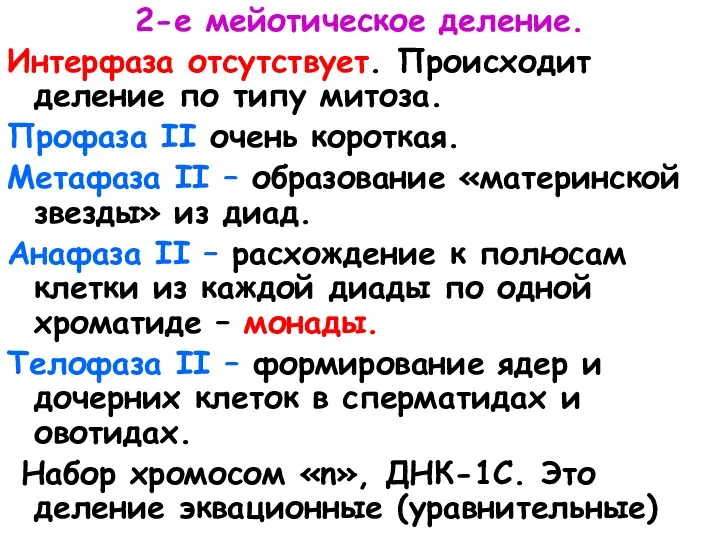 2-е мейотическое деление.

Интерфаза отсутствует. Происходит деление по типу митоза.

Профаза II очень короткая.

Метафаза II – образование «материнской звезды» из диад.

Анафаза II – расхождение к полюсам клетки из каждой диады по одной хроматиде – монады.

Телофаза II – формирование ядер и дочерних клеток в сперматидах и овотидах.

Набор хромосом «n», ДНК-1С. Это деление эквационные (уравнительные)